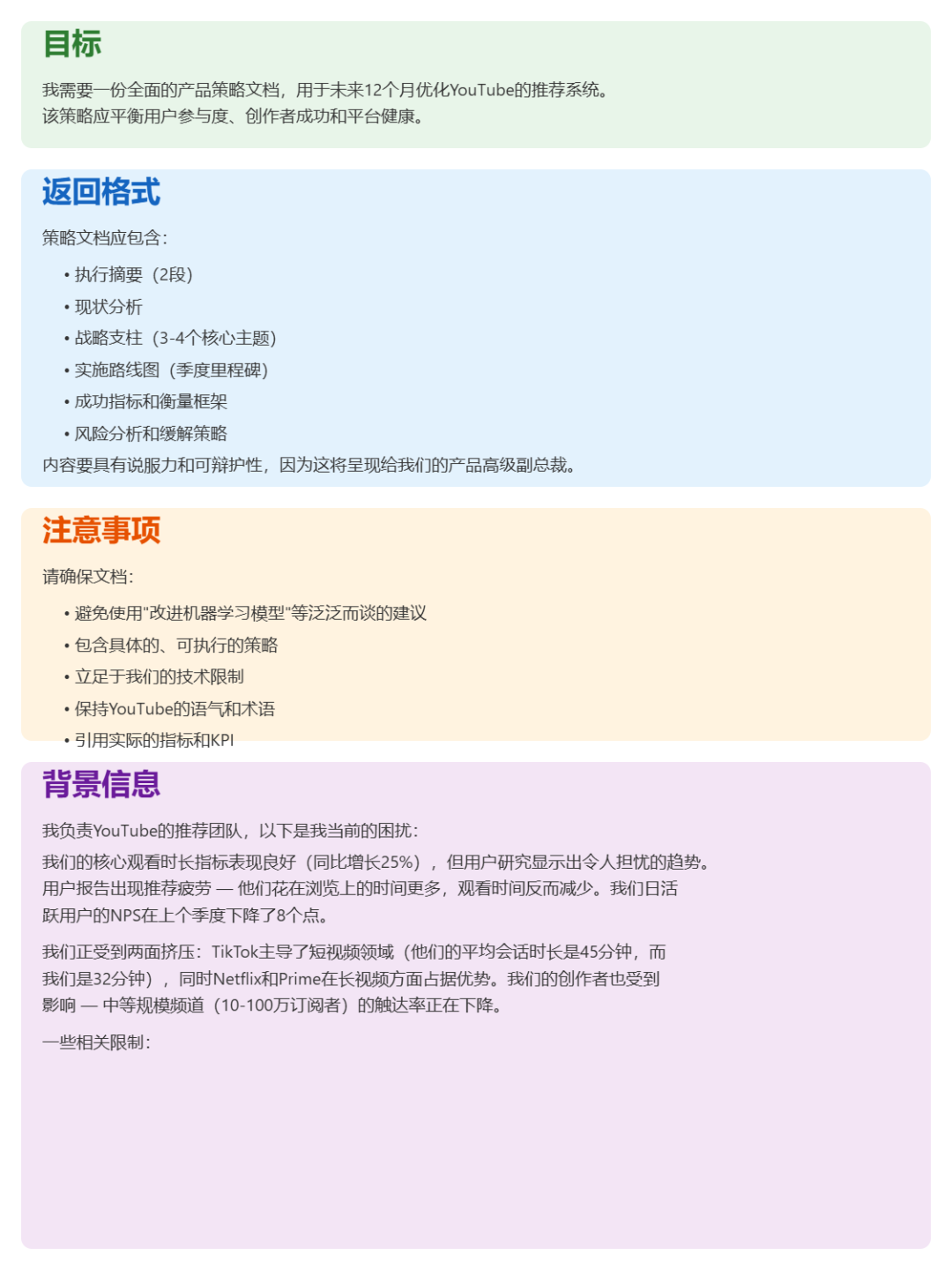 目标

我需要一份全面的产品策略文档，用于未来12个月优化YouTube的推荐系统。
该策略应平衡用户参与度、创作者成功和平台健康。

返回格式

策略文档应包含：

• 执行摘要（2段）
• 现状分析
• 战略支柱（3-4个核心主题）
• 实施路线图（季度里程碑）
• 成功指标和衡量框架
• 风险分析和缓解策略

内容要具有说服力和可辩护性，因为这将呈现给我们的产品高级副总裁。

注意事项

请确保文档：

• 避免使用"改进机器学习模型"等泛泛而谈的建议
• 包含具体的、可执行的策略
• 立足于我们的技术限制
• 保持YouTube的语气和术语
• 引用实际的指标和KPI

背景信息

我负责YouTube的推荐团队，以下是我当前的困扰：

我们的核心观看时长指标表现良好（同比增长25%），但用户研究显示出令人担忧的趋势。用户报告出现推荐疲劳 — 他们花在浏览上的时间更多，观看时间反而减少。我们日活跃用户的NPS在上个季度下降了8个点。

我们正受到两面挤压：TikTok主导了短视频领域（他们的平均会话时长是45分钟，而我们是32分钟），同时Netflix和Prime在长视频方面占据优势。我们的创作者也受到影响 — 中等规模频道（10-100万订阅者）的触达率正在下降。

一些相关限制：